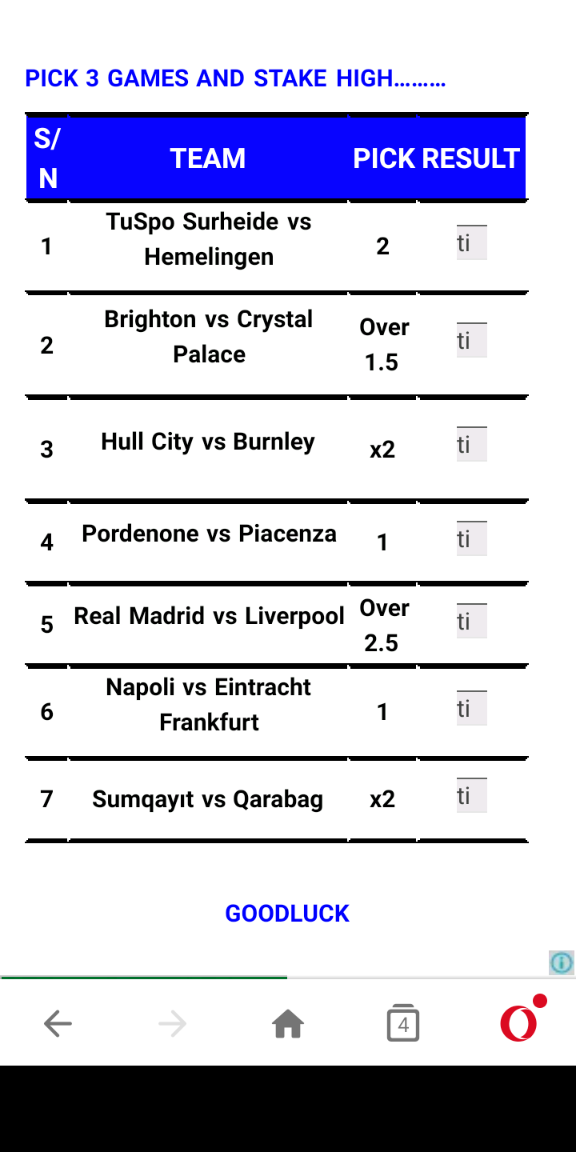 PICK 3 GAMES AND STAKE HIGH………

| S/N | TEAM | PICK | RESULT |
|---|---|---|---|
| 1 | TuSpo Surheide vs Hemelingen | 2 | ti |
| 2 | Brighton vs Crystal Palace | Over 1.5 | ti |
| 3 | Hull City vs Burnley | x2 | ti |
| 4 | Pordenone vs Piacenza | 1 | ti |
| 5 | Real Madrid vs Liverpool | Over 2.5 | ti |
| 6 | Napoli vs Eintracht Frankfurt | 1 | ti |
| 7 | Sumqayıt vs Qarabag | x2 | ti |

GOODLUCK

4